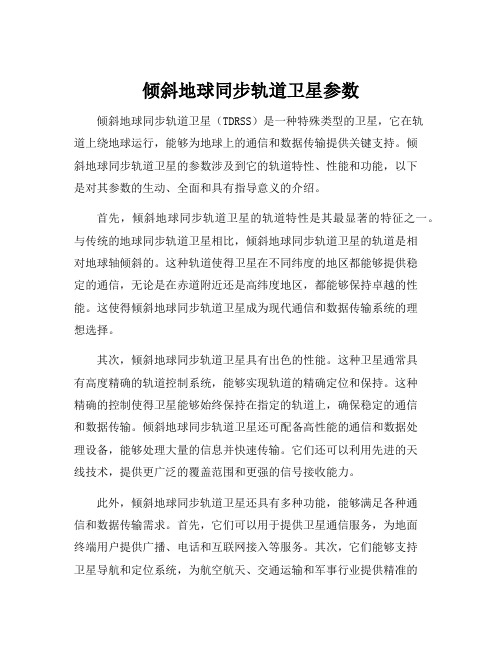 倾斜地球同步轨道卫星参数

倾斜地球同步轨道卫星（TDRSS）是一种特殊类型的卫星，它在轨道上绕地球运行，能够为地球上的通信和数据传输提供关键支持。倾斜地球同步轨道卫星的参数涉及到它的轨道特性、性能和功能，以下是对其参数的生动、全面和具有指导意义的介绍。

首先，倾斜地球同步轨道卫星的轨道特性是其最显著的特征之一。与传统的地球同步轨道卫星相比，倾斜地球同步轨道卫星的轨道是相对地球轴倾斜的。这种轨道使得卫星在不同纬度的地区都能够提供稳定的通信，无论是在赤道附近还是高纬度地区，都能够保持卓越的性能。这使得倾斜地球同步轨道卫星成为现代通信和数据传输系统的理想选择。

其次，倾斜地球同步轨道卫星具有出色的性能。这种卫星通常具有高度精确的轨道控制系统，能够实现轨道的精确定位和保持。这种精确的控制使得卫星能够始终保持在指定的轨道上，确保稳定的通信和数据传输。倾斜地球同步轨道卫星还可配备高性能的通信和数据处理设备，能够处理大量的信息并快速传输。它们还可以利用先进的天线技术，提供更广泛的覆盖范围和更强的信号接收能力。

此外，倾斜地球同步轨道卫星还具有多种功能，能够满足各种通信和数据传输需求。首先，它们可以用于提供卫星通信服务，为地面终端用户提供广播、电话和互联网接入等服务。其次，它们能够支持卫星导航和定位系统，为航空航天、交通运输和军事行业提供精准的